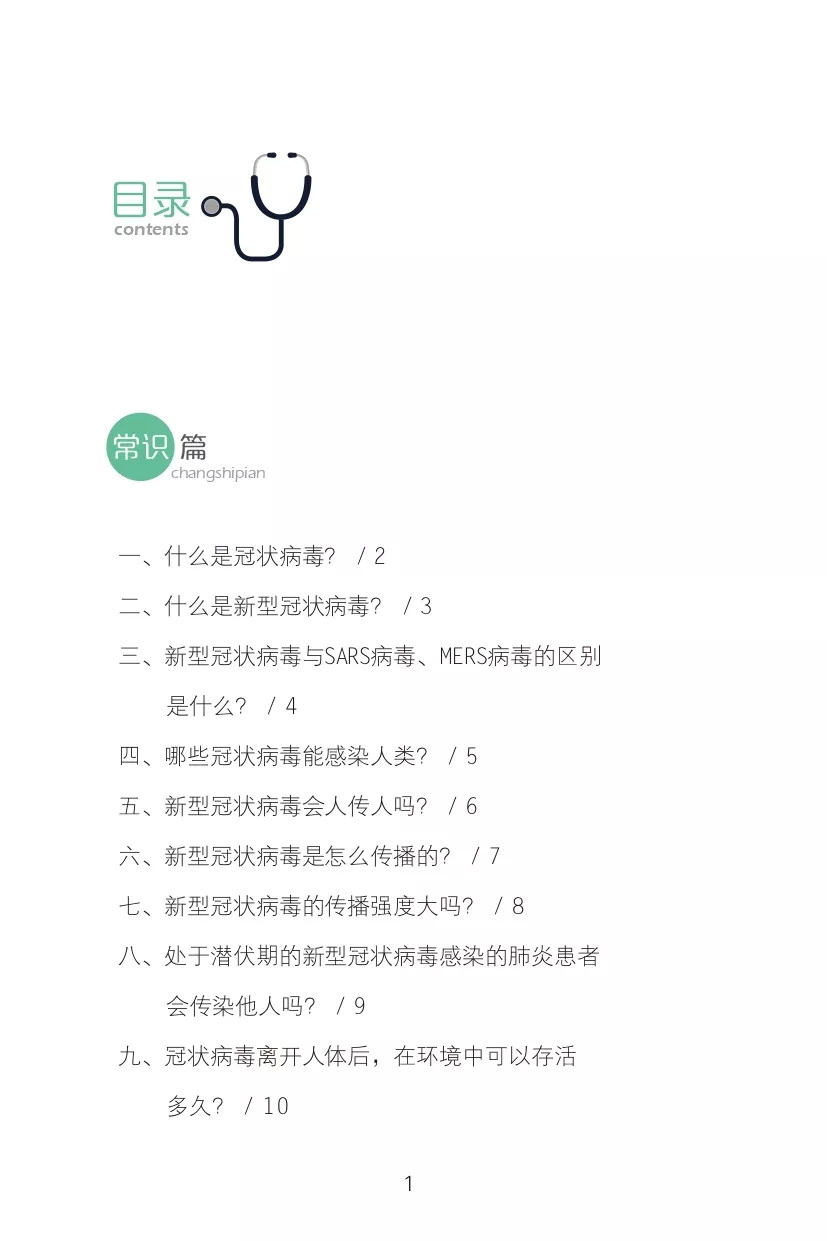 目录
contents

常识篇
changshipian

一、什么是冠状病毒？ / 2

二、什么是新型冠状病毒？ / 3

三、新型冠状病毒与SARS病毒、MERS病毒的区别是什么？ / 4

四、哪些冠状病毒能感染人类？ / 5

五、新型冠状病毒会人传人吗？ / 6

六、新型冠状病毒是怎么传播的？ / 7

七、新型冠状病毒的传播强度大吗？ / 8

八、处于潜伏期的新型冠状病毒感染的肺炎患者会传染他人吗？ / 9

九、冠状病毒离开人体后，在环境中可以存活多久？ / 10

1